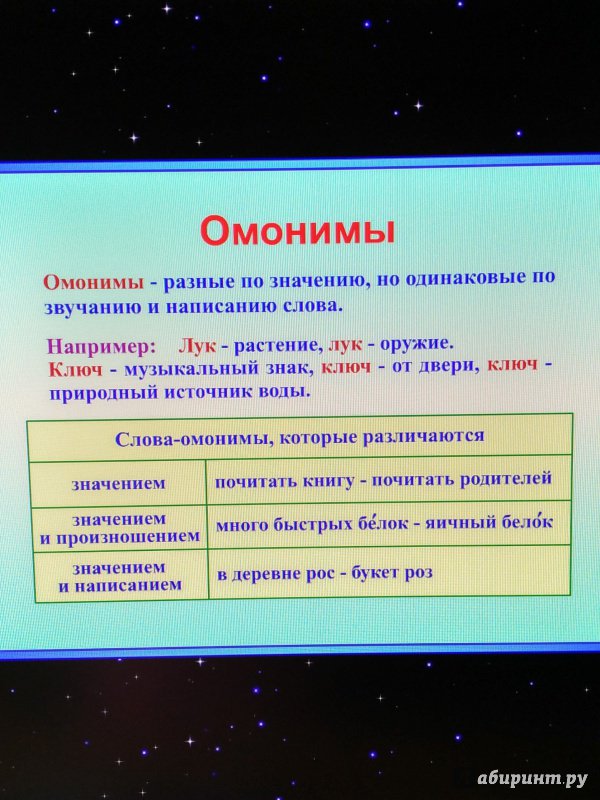 Омонимы

Омонимы - разные по значению, но одинаковые по звучанию и написанию слова.

Например: Лук - растение, лук - оружие. Ключ - музыкальный знак, ключ - от двери, ключ - природный источник воды.

| Слова-омонимы, которые различаются | |
|---|---|
| значением | почитать книгу - почитать родителей |
| значением и произношением | много быстрых бе́лок - яичный бело́к |
| значением и написанием | в деревне рос - букет роз |

абиринт.ру